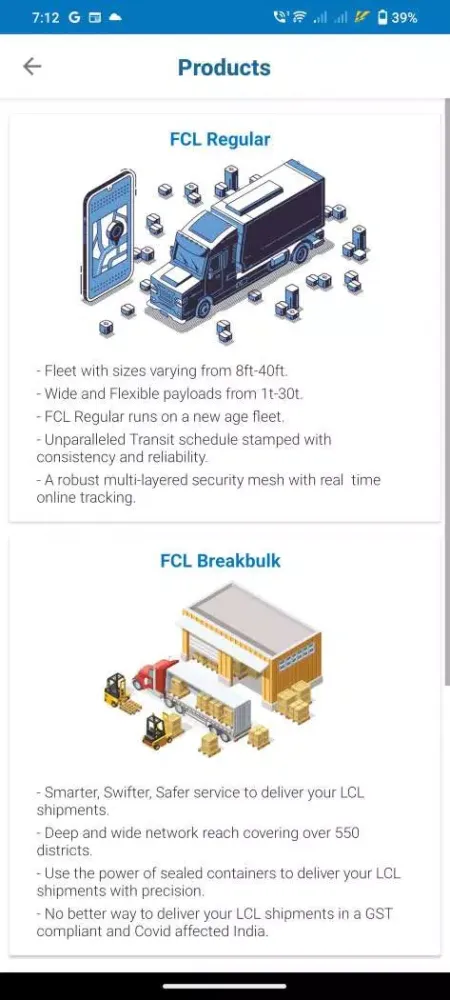 7:12 G 39%

Products

FCL Regular

- Fleet with sizes varying from 8ft-40ft.
- Wide and Flexible payloads from 1t-30t.
- FCL Regular runs on a new age fleet.
- Unparalleled Transit schedule stamped with consistency and reliability.
- A robust multi-layered security mesh with real time online tracking.

FCL Breakbulk

- Smarter, Swifter, Safer service to deliver your LCL shipments.
- Deep and wide network reach covering over 550 districts.
- Use the power of sealed containers to deliver your LCL shipments with precision.
- No better way to deliver your LCL shipments in a GST compliant and Covid affected India.